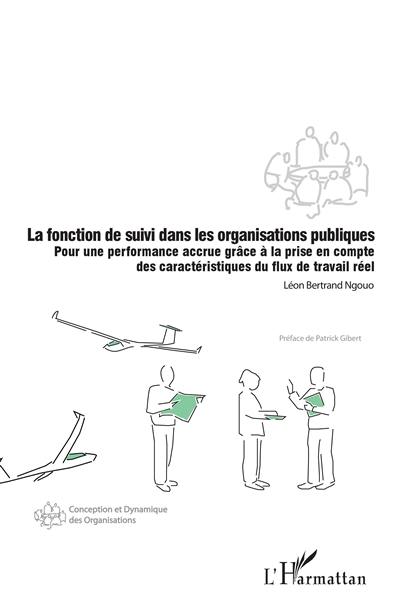 La fonction de suivi dans les organisations publiques
Pour une performance accrue grâce à la prise en compte des caractéristiques du flux de travail réel

Léon Bertrand Ngouo

Préface de Patrick Gibert

Conception et Dynamique des Organisations

L'Harmattan